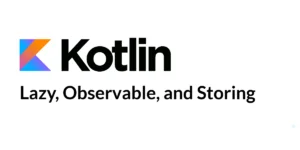 Kotlin

Lazy, Observable, and Storing